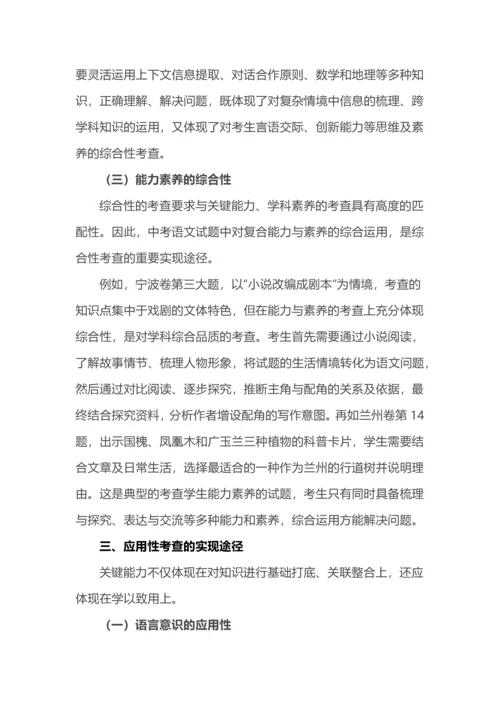 要灵活运用上下文信息提取、对话合作原则、数学和地理等多种知识，正确理解、解决问题，既体现了对复杂情境中信息的梳理、跨学科知识的运用，又体现了对考生言语交际、创新能力等思维及素养的综合性考查。

（三）能力素养的综合性

综合性的考查要求与关键能力、学科素养的考查具有高度的匹配性。因此，中考语文试题中对复合能力与素养的综合运用，是综合性考查的重要实现途径。

例如，宁波卷第三大题，以“小说改编成剧本”为情境，考查的知识点集中于戏剧的文体特色，但在能力与素养的考查上充分体现综合性，是对学科综合品质的考查。考生首先需要通过小说阅读，了解故事情节、梳理人物形象，将试题的生活情境转化为语文问题，然后通过对比阅读、逐步探究，推断主角与配角的关系及依据，最终结合探究资料，分析作者增设配角的写作意图。再如兰州卷第 14 题，出示国槐、凤凰木和广玉兰三种植物的科普卡片，学生需要结合文章及日常生活，选择最适合的一种作为兰州的行道树并说明理由。这是典型的考查学生能力素养的试题，考生只有同时具备梳理与探究、表达与交流等多种能力和素养，综合运用方能解决问题。

三、应用性考查的实现途径

关键能力不仅体现在对知识进行基础打底、关联整合上，还应体现在学以致用上。

（一）语言意识的应用性